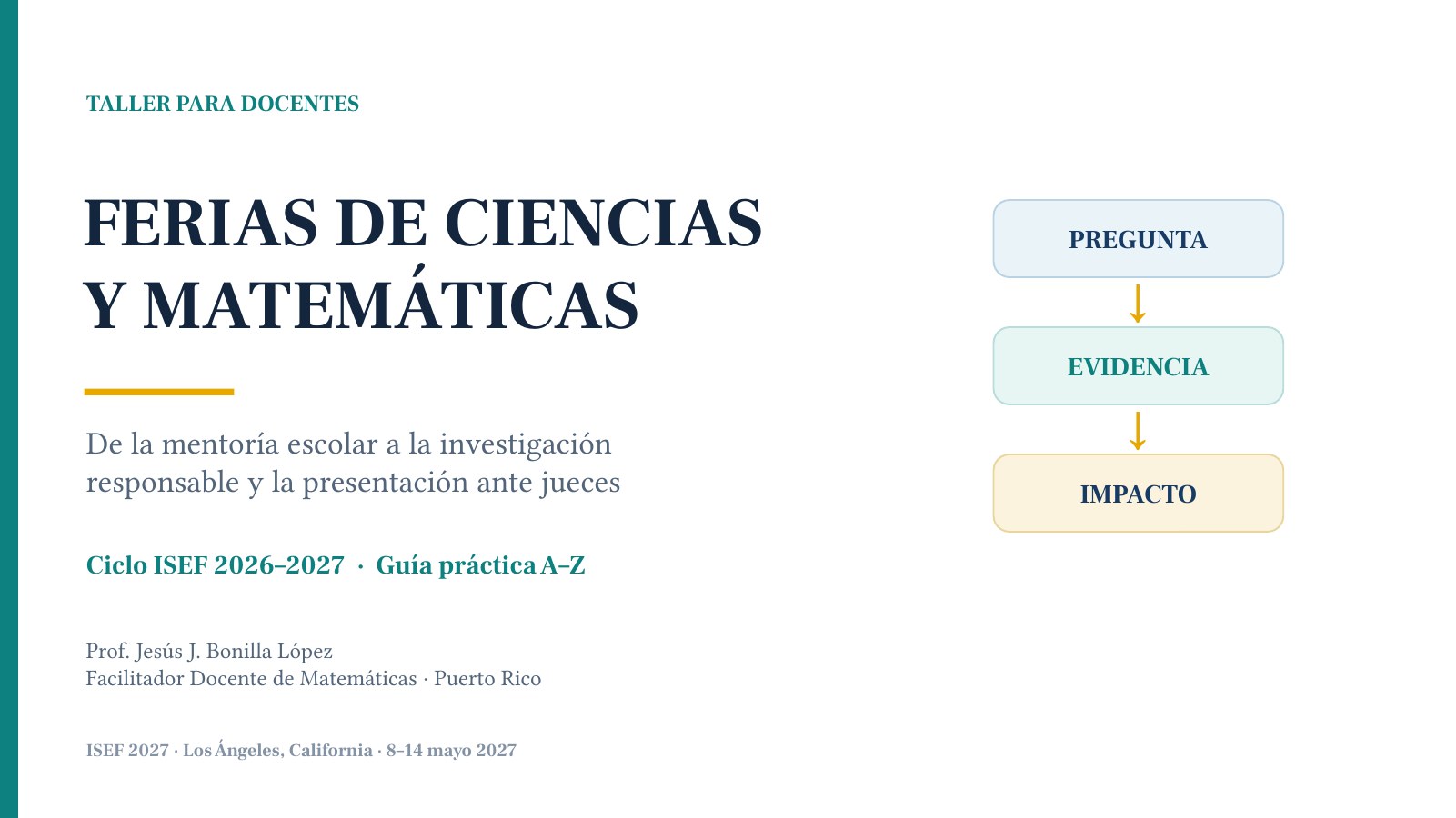 TALLER PARA DOCENTES

FERIAS DE CIENCIAS
Y MATEMÁTICAS

De la mentoría escolar a la investigación responsable y la presentación ante jueces

Ciclo ISEF 2026–2027 · Guía práctica A–Z

Prof. Jesús J. Bonilla López
Facilitador Docente de Matemáticas · Puerto Rico

ISEF 2027 · Los Ángeles, California · 8–14 mayo 2027

PREGUNTA
↓
EVIDENCIA
↓
IMPACTO